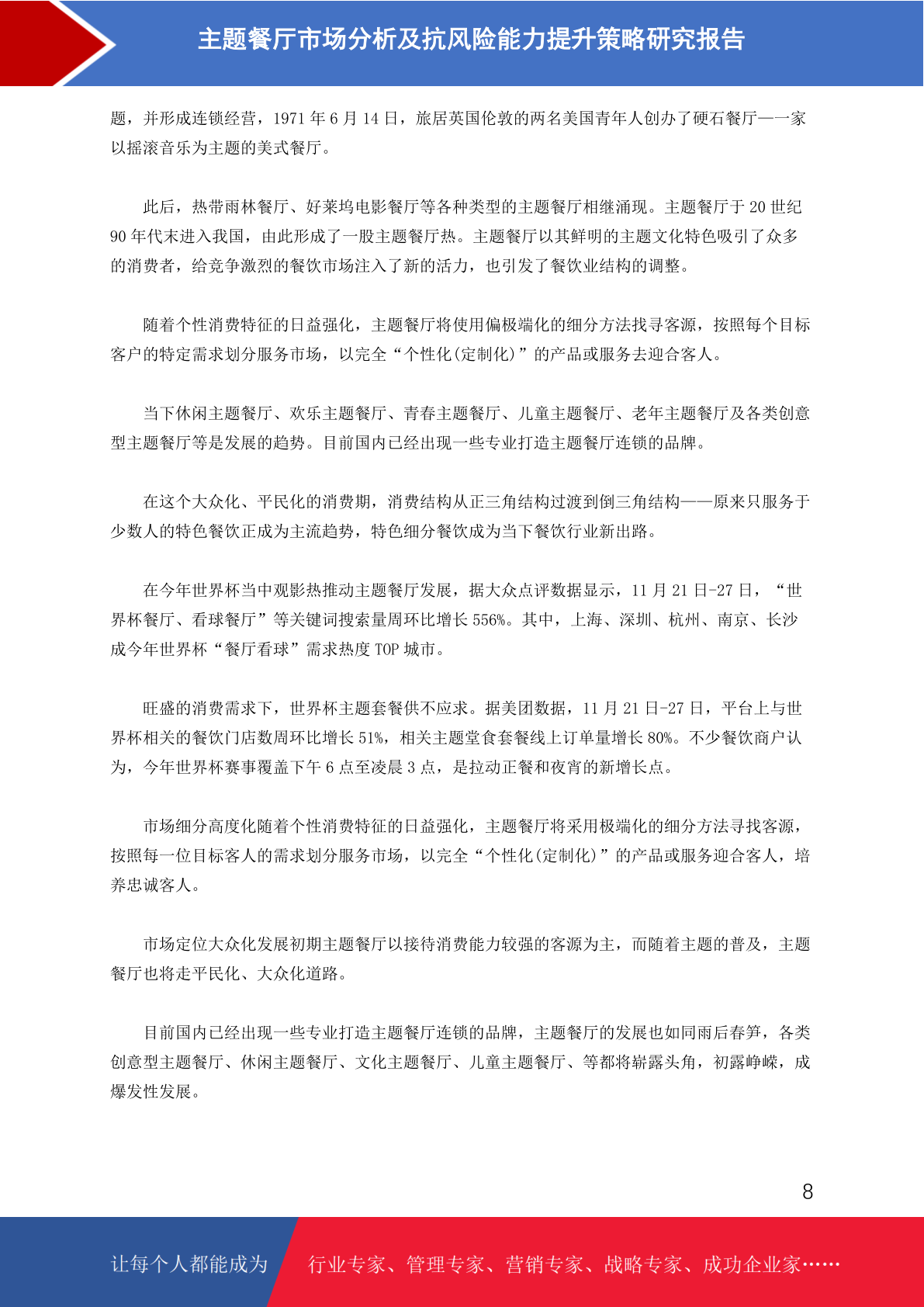 主题餐厅市场分析及抗风险能力提升策略研究报告

题，并形成连锁经营，1971 年 6 月 14 日，旅居英国伦敦的两名美国青年人创办了硬石餐厅——一家以摇滚音乐为主题的美式餐厅。

此后，热带雨林餐厅、好莱坞电影餐厅等各种类型的主题餐厅相继涌现。主题餐厅于 20 世纪 90 年代末进入我国，由此形成了一股主题餐厅热。主题餐厅以其鲜明的主题文化特色吸引了众多的消费者，给竞争激烈的餐饮市场注入了新的活力，也引发了餐饮业结构的调整。

随着个性消费特征的日益强化，主题餐厅将使用偏极端化的细分方法找寻客源，按照每个目标客户的特定需求划分服务市场，以完全“个性化(定制化)”的产品或服务去迎合客人。

当下休闲主题餐厅、欢乐主题餐厅、青春主题餐厅、儿童主题餐厅、老年主题餐厅及各类创意型主题餐厅等是发展的趋势。目前国内已经出现一些专业打造主题餐厅连锁的品牌。

在这个大众化、平民化的消费期，消费结构从正三角结构过渡到倒三角结构——原来只服务于少数人的特色餐饮正成为主流趋势，特色细分餐饮成为当下餐饮行业新出路。

在今年世界杯当中观影热推动主题餐厅发展，据大众点评数据显示，11 月 21 日-27 日，“世界杯餐厅、看球餐厅”等关键词搜索量周环比增长 556%。其中，上海、深圳、杭州、南京、长沙成今年世界杯“餐厅看球”需求热度 TOP 城市。

旺盛的消费需求下，世界杯主题套餐供不应求。据美团数据，11 月 21 日-27 日，平台上与世界杯相关的餐饮门店数周环比增长 51%，相关主题堂食套餐线上订单量增长 80%。不少餐饮商户认为，今年世界杯赛事覆盖下午 6 点至凌晨 3 点，是拉动正餐和夜宵的新增长点。

市场细分高度化随着个性消费特征的日益强化，主题餐厅将采用极端化的细分方法寻找客源，按照每一位目标客人的需求划分服务市场，以完全“个性化(定制化)”的产品或服务迎合客人，培养忠诚客人。

市场定位大众化发展初期主题餐厅以接待消费能力较强的客源为主，而随着主题的普及，主题餐厅也将走平民化、大众化道路。

目前国内已经出现一些专业打造主题餐厅连锁的品牌，主题餐厅的发展也如同雨后春笋，各类创意型主题餐厅、休闲主题餐厅、文化主题餐厅、儿童主题餐厅、等都将崭露头角，初露峥嵘，成爆发性发展。

8

让每个人都能成为 行业专家、管理专家、营销专家、战略专家、成功企业家……